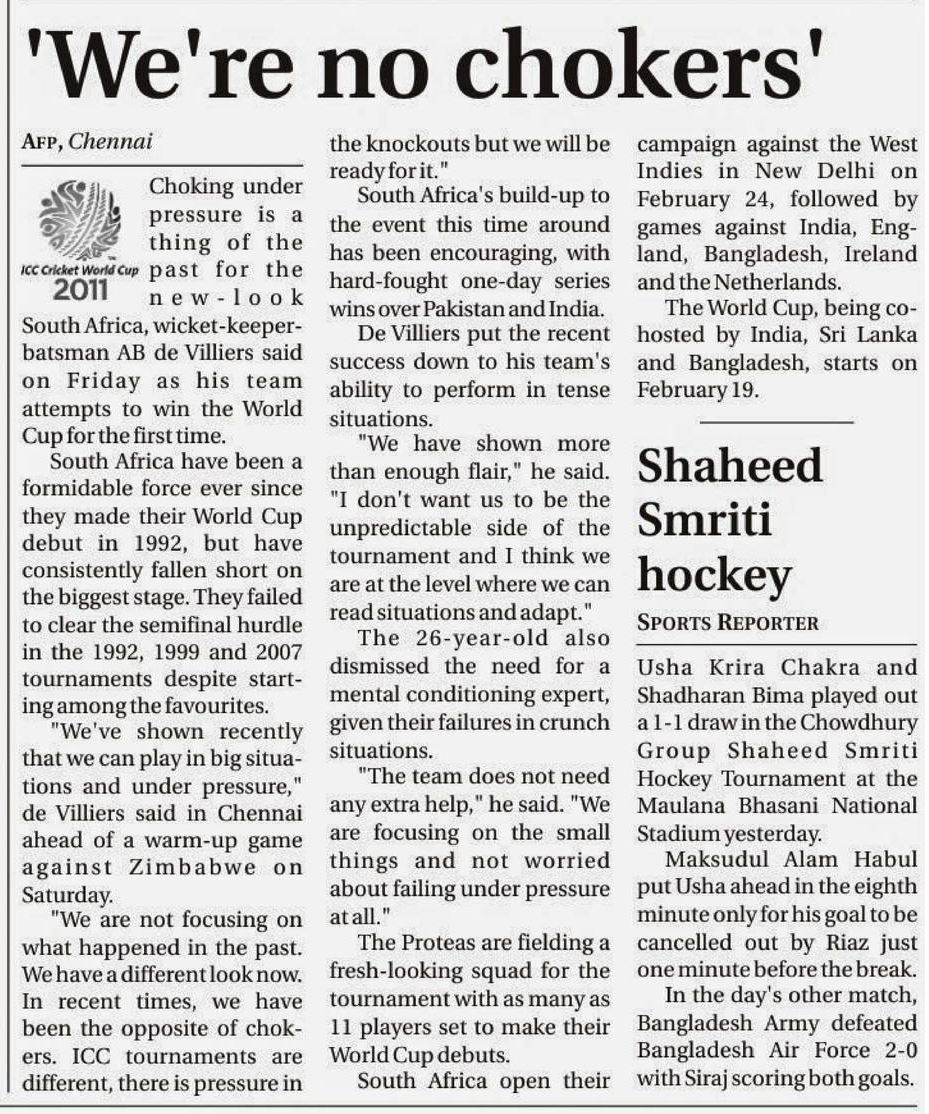 'We're no chokers'

AFP, Chennai

ICC Cricket World Cup 2011

Choking under pressure is a thing of the past for the new-look South Africa, wicket-keeper-batsman AB de Villiers said on Friday as his team attempts to win the World Cup for the first time.

South Africa have been a formidable force ever since they made their World Cup debut in 1992, but have consistently fallen short on the biggest stage. They failed to clear the semifinal hurdle in the 1992, 1999 and 2007 tournaments despite starting among the favourites.

"We've shown recently that we can play in big situations and under pressure," de Villiers said in Chennai ahead of a warm-up game against Zimbabwe on Saturday.

"We are not focusing on what happened in the past. We have a different look now. In recent times, we have been the opposite of chokers. ICC tournaments are different, there is pressure in the knockouts but we will be ready for it."

South Africa's build-up to the event this time around has been encouraging, with hard-fought one-day series wins over Pakistan and India.

De Villiers put the recent success down to his team's ability to perform in tense situations.

"We have shown more than enough flair," he said. "I don't want us to be the unpredictable side of the tournament and I think we are at the level where we can read situations and adapt."

The 26-year-old also dismissed the need for a mental conditioning expert, given their failures in crunch situations.

"The team does not need any extra help," he said. "We are focusing on the small things and not worried about failing under pressure at all."

The Proteas are fielding a fresh-looking squad for the tournament with as many as 11 players set to make their World Cup debuts.

South Africa open their campaign against the West Indies in New Delhi on February 24, followed by games against India, England, Bangladesh, Ireland and the Netherlands.

The World Cup, being co-hosted by India, Sri Lanka and Bangladesh, starts on February 19.

Shaheed Smriti hockey

SPORTS REPORTER

Usha Krira Chakra and Shadharan Bima played out a 1-1 draw in the Chowdhury Group Shaheed Smriti Hockey Tournament at the Maulana Bhasani National Stadium yesterday.

Maksudul Alam Habul put Usha ahead in the eighth minute only for his goal to be cancelled out by Riaz just one minute before the break.

In the day's other match, Bangladesh Army defeated Bangladesh Air Force 2-0 with Siraj scoring both goals.